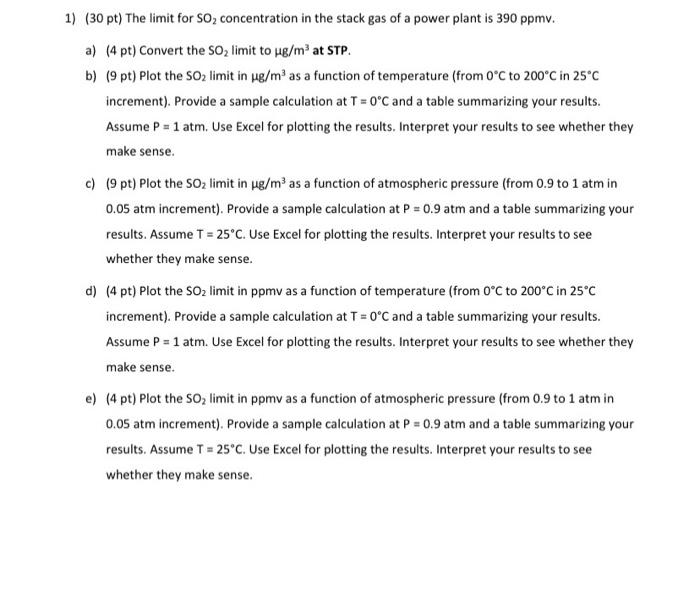 1) (30 pt) The limit for $SO_2$ concentration in the stack gas of a power plant is 390 ppmv.

a) (4 pt) Convert the $SO_2$ limit to $\mu g/m^3$ at STP.

b) (9 pt) Plot the $SO_2$ limit in $\mu g/m^3$ as a function of temperature (from 0°C to 200°C in 25°C increment). Provide a sample calculation at T = 0°C and a table summarizing your results. Assume P = 1 atm. Use Excel for plotting the results. Interpret your results to see whether they make sense.

c) (9 pt) Plot the $SO_2$ limit in $\mu g/m^3$ as a function of atmospheric pressure (from 0.9 to 1 atm in 0.05 atm increment). Provide a sample calculation at P = 0.9 atm and a table summarizing your results. Assume T = 25°C. Use Excel for plotting the results. Interpret your results to see whether they make sense.

d) (4 pt) Plot the $SO_2$ limit in ppmv as a function of temperature (from 0°C to 200°C in 25°C increment). Provide a sample calculation at T = 0°C and a table summarizing your results. Assume P = 1 atm. Use Excel for plotting the results. Interpret your results to see whether they make sense.

e) (4 pt) Plot the $SO_2$ limit in ppmv as a function of atmospheric pressure (from 0.9 to 1 atm in 0.05 atm increment). Provide a sample calculation at P = 0.9 atm and a table summarizing your results. Assume T = 25°C. Use Excel for plotting the results. Interpret your results to see whether they make sense.